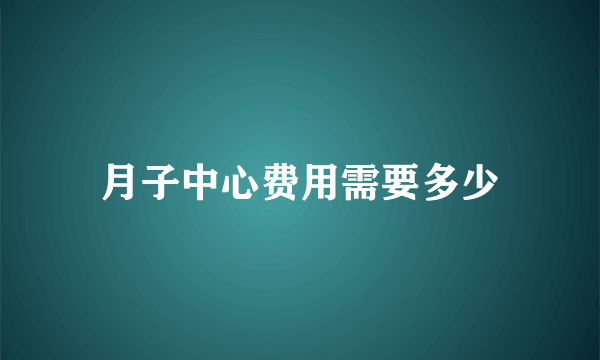 月子中心费用需要多少